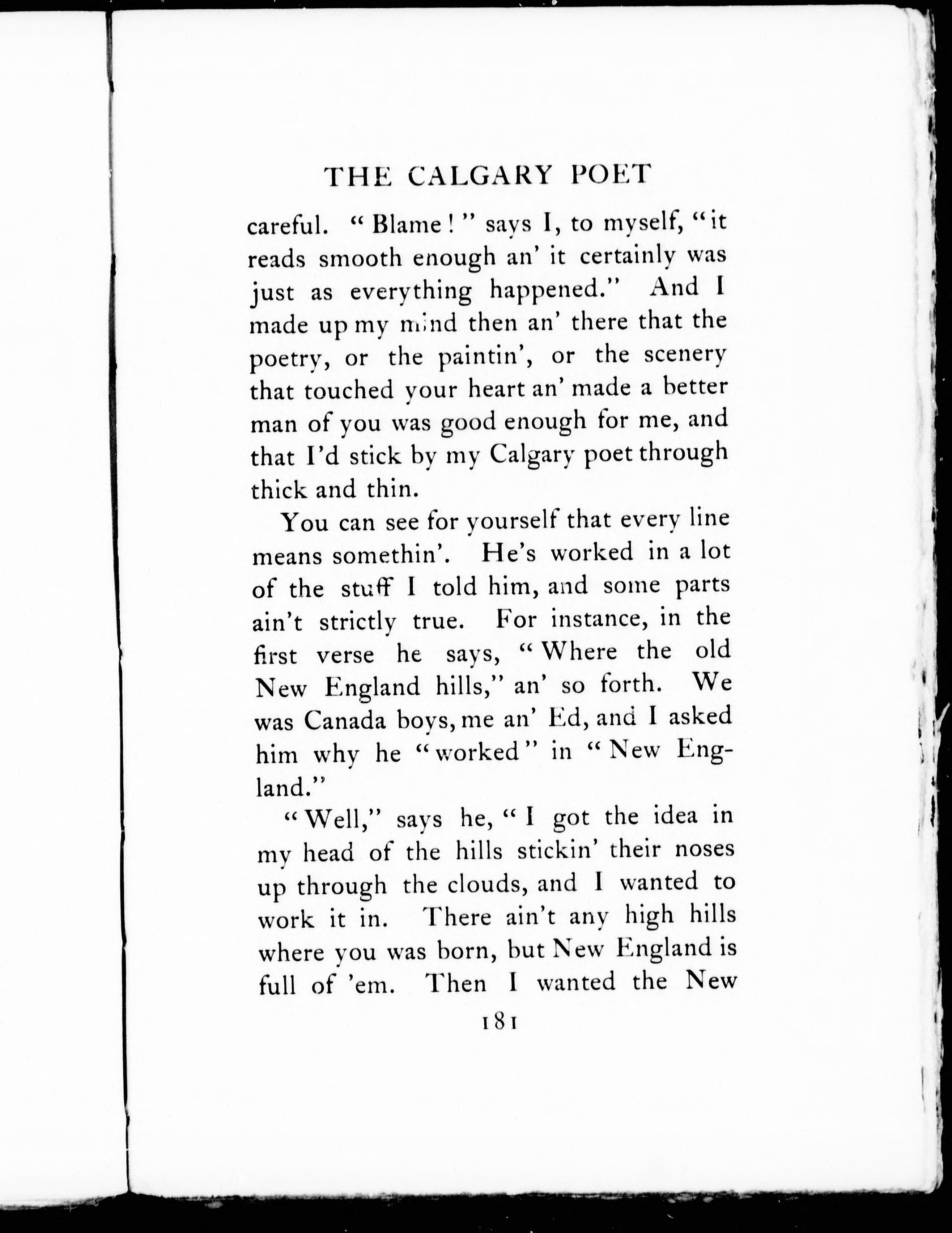 THE CALGARY POET

careful. "Blame!" says I, to myself, "it reads smooth enough an' it certainly was just as everything happened." And I made up my mind then an' there that the poetry, or the paintin', or the scenery that touched your heart an' made a better man of you was good enough for me, and that I'd stick by my Calgary poet through thick and thin.

You can see for yourself that every line means somethin'. He's worked in a lot of the stuff I told him, and some parts ain't strictly true. For instance, in the first verse he says, "Where the old New England hills," an' so forth. We was Canada boys, me an' Ed, and I asked him why he "worked" in "New England."

"Well," says he, "I got the idea in my head of the hills stickin' their noses up through the clouds, and I wanted to work it in. There ain't any high hills where you was born, but New England is full of 'em. Then I wanted the New

181